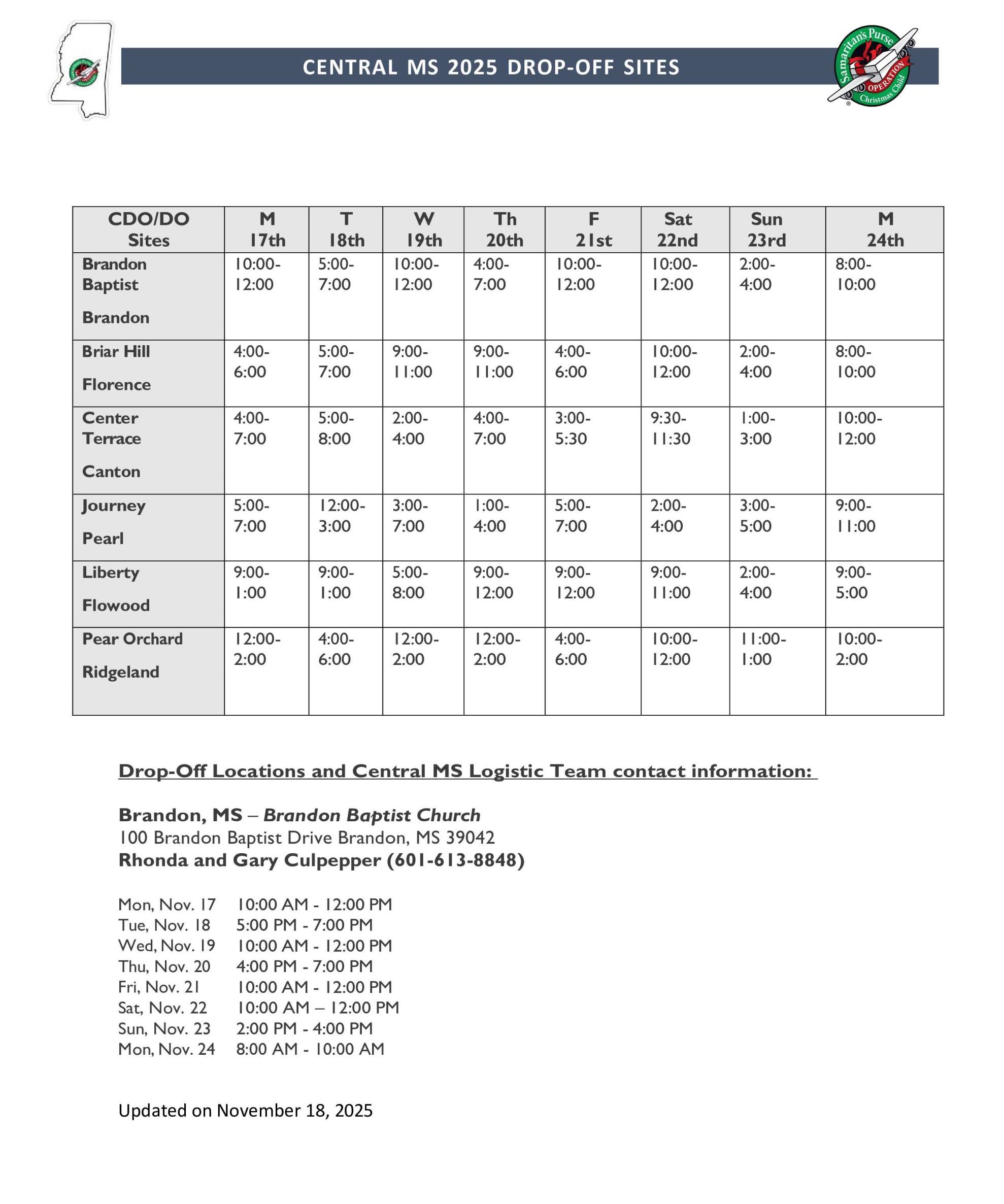 CENTRAL MS 2025 DROP-OFF SITES

Samaritan's Purse OPERATION Christmas Child

| CDO/DO Sites | M 17th | T 18th | W 19th | Th 20th | F 21st | Sat 22nd | Sun 23rd | M 24th |
|---|---|---|---|---|---|---|---|---|
| Brandon Baptist Brandon | 10:00-12:00 | 5:00-7:00 | 10:00-12:00 | 4:00-7:00 | 10:00-12:00 | 10:00-12:00 | 2:00-4:00 | 8:00-10:00 |
| Briar Hill Florence | 4:00-6:00 | 5:00-7:00 | 9:00-11:00 | 9:00-11:00 | 4:00-6:00 | 10:00-12:00 | 2:00-4:00 | 8:00-10:00 |
| Center Terrace Canton | 4:00-7:00 | 5:00-8:00 | 2:00-4:00 | 4:00-7:00 | 3:00-5:30 | 9:30-11:30 | 1:00-3:00 | 10:00-12:00 |
| Journey Pearl | 5:00-7:00 | 12:00-3:00 | 3:00-7:00 | 1:00-4:00 | 5:00-7:00 | 2:00-4:00 | 3:00-5:00 | 9:00-11:00 |
| Liberty Flowood | 9:00-1:00 | 9:00-1:00 | 5:00-8:00 | 9:00-12:00 | 9:00-12:00 | 9:00-11:00 | 2:00-4:00 | 9:00-5:00 |
| Pear Orchard Ridgeland | 12:00-2:00 | 4:00-6:00 | 12:00-2:00 | 12:00-2:00 | 4:00-6:00 | 10:00-12:00 | 11:00-1:00 | 10:00-2:00 |

Drop-Off Locations and Central MS Logistic Team contact information:

Brandon, MS – Brandon Baptist Church
100 Brandon Baptist Drive Brandon, MS 39042
Rhonda and Gary Culpepper (601-613-8848)

Mon, Nov. 17 10:00 AM - 12:00 PM
Tue, Nov. 18 5:00 PM - 7:00 PM
Wed, Nov. 19 10:00 AM - 12:00 PM
Thu, Nov. 20 4:00 PM - 7:00 PM
Fri, Nov. 21 10:00 AM - 12:00 PM
Sat, Nov. 22 10:00 AM – 12:00 PM
Sun, Nov. 23 2:00 PM - 4:00 PM
Mon, Nov. 24 8:00 AM - 10:00 AM

Updated on November 18, 2025